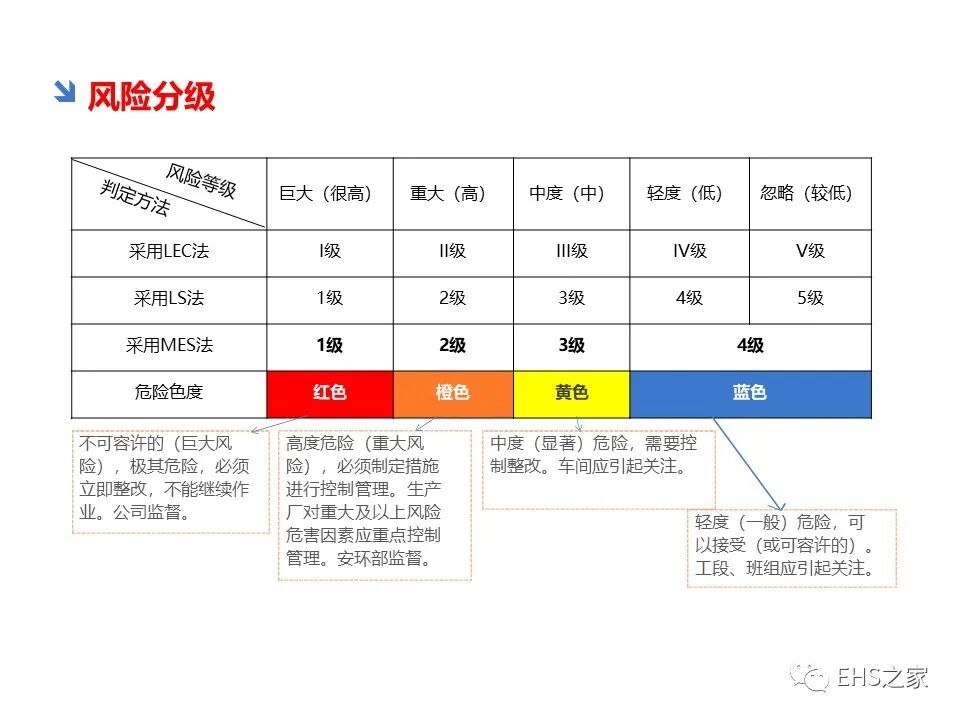 风险分级

| 风险等级 判定方法 | 巨大（很高） | 重大（高） | 中度（中） | 轻度（低） | 忽略（较低） |
|---|---|---|---|---|---|
| 采用LEC法 | I级 | II级 | III级 | IV级 | V级 |
| 采用LS法 | 1级 | 2级 | 3级 | 4级 | 5级 |
| 采用MES法 | 1级 | 2级 | 3级 | 4级 | |
| 危险色度 | 红色 | 橙色 | 黄色 | 蓝色 | |

不可容许的（巨大风险），极其危险，必须立即整改，不能继续作业。公司监督。

高度危险（重大风险），必须制定措施进行控制管理。生产厂对重大及以上风险危害因素应重点控制管理。安环部监督。

中度（显著）危险，需要控制整改。车间应引起关注。

轻度（一般）危险，可以接受（或可容许的）。工段、班组应引起关注。

EHS之家